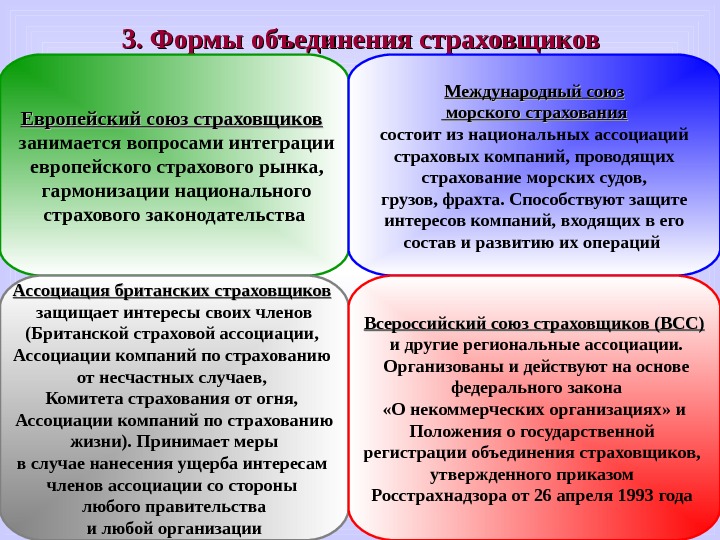 3. Формы объединения страховщиков

Европейский союз страховщиков занимается вопросами интеграции европейского страхового рынка, гармонизации национального страхового законодательства

Международный союз морского страхования состоит из национальных ассоциаций страховых компаний, проводящих страхование морских судов, грузов, фрахта. Способствуют защите интересов компаний, входящих в его состав и развитию их операций

Ассоциация британских страховщиков защищает интересы своих членов (Британской страховой ассоциации, Ассоциации компаний по страхованию от несчастных случаев, Комитета страхования от огня, Ассоциации компаний по страхованию жизни). Принимает меры в случае нанесения ущерба интересам членов ассоциации со стороны любого правительства и любой организации

Всероссийский союз страховщиков (ВСС) и другие региональные ассоциации. Организованы и действуют на основе федерального закона «О некоммерческих организациях» и Положения о государственной регистрации объединения страховщиков, утвержденного приказом Росстрахнадзора от 26 апреля 1993 года